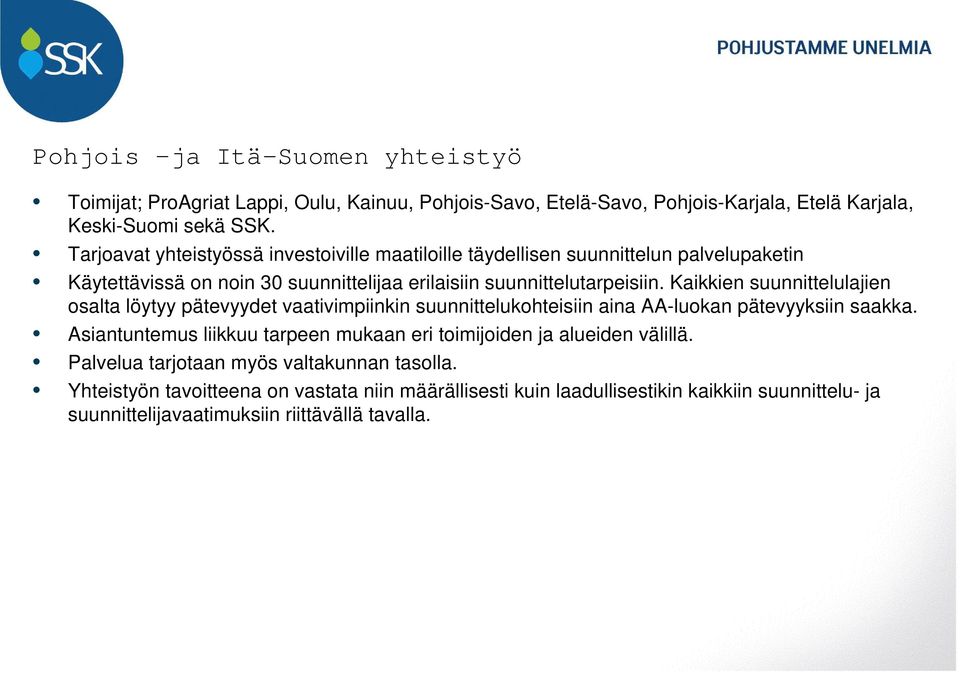 SSK

POHJUSTAMME UNELMIA

Pohjois –ja Itä–Suomen yhteistyö

• Toimijat; ProAgriat Lappi, Oulu, Kainuu, Pohjois-Savo, Etelä-Savo, Pohjois-Karjala, Etelä Karjala, Keski-Suomi sekä SSK.
• Tarjoavat yhteistyössä investoiville maatiloille täydellisen suunnittelun palvelupaketin
• Käytettävissä on noin 30 suunnittelijaa erilaisiin suunnittelutarpeisiin. Kaikkien suunnittelulajien osalta löytyy pätevyydet vaativimpiinkin suunnittelukohteisiin aina AA-luokan pätevyyksiin saakka.
• Asiantuntemus liikkuu tarpeen mukaan eri toimijoiden ja alueiden välillä.
• Palvelua tarjotaan myös valtakunnan tasolla.
• Yhteistyön tavoitteena on vastata niin määrällisesti kuin laadullisestikin kaikkiin suunnittelu- ja suunnittelijavaatimuksiin riittävällä tavalla.